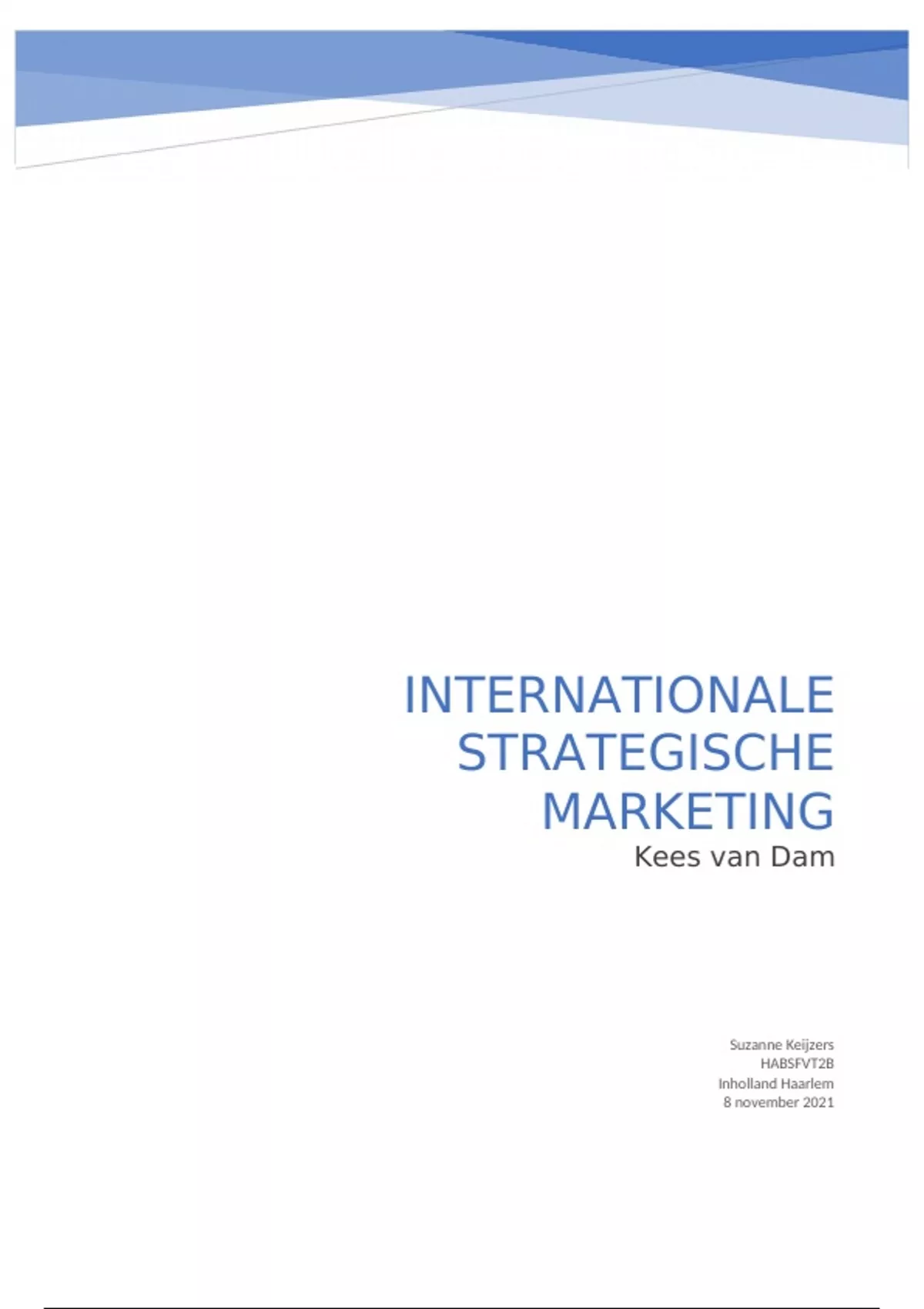 INTERNATIONALE
STRATEGISCHE
MARKETING
Kees van Dam

Suzanne Keijzers
HABSFVT2B
Inholland Haarlem
8 november 2021